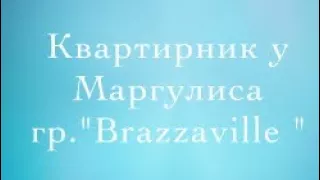 Квартирник у Маргулиса гр."Brazzaville "